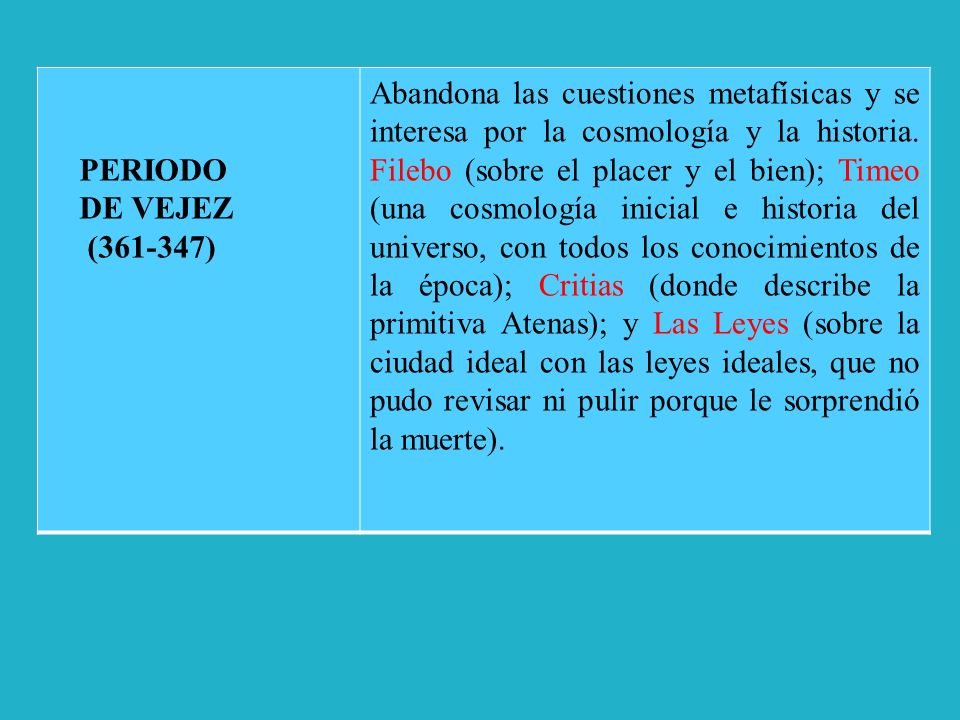 | PERIODO DE VEJEZ (361-347) | Abandona las cuestiones metafísicas y se interesa por la cosmología y la historia. Filebo (sobre el placer y el bien); Timeo (una cosmología inicial e historia del universo, con todos los conocimientos de la época); Critias (donde describe la primitiva Atenas); y Las Leyes (sobre la ciudad ideal con las leyes ideales, que no pudo revisar ni pulir porque le sorprendió la muerte). |
|---|---|